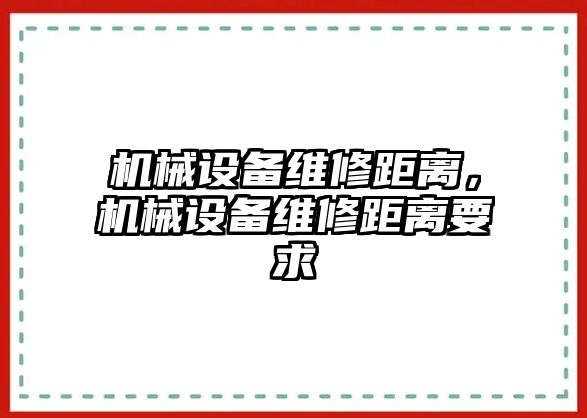 机械设备维修距离，机械设备维修距离要求